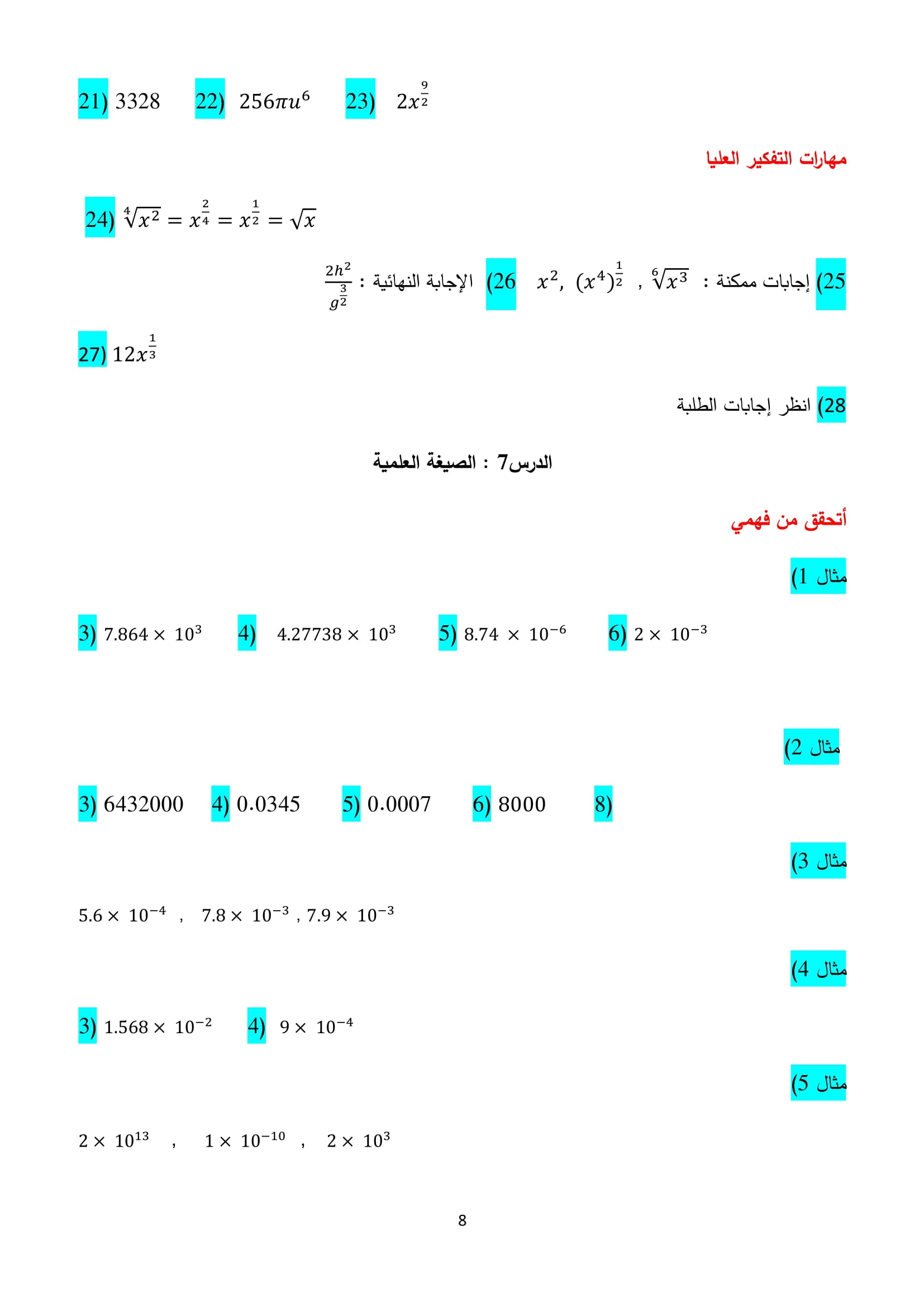 21) 3328 22) $256\pi u^6$ 23) $2x^{\frac{9}{2}}$

مهارات التفكير العليا

24) $\sqrt[4]{x^2} = x^{\frac{2}{4}} = x^{\frac{1}{2}} = \sqrt{x}$

25) إجابات ممكنة : $\sqrt[6]{x^3}$ , $(x^4)^{\frac{1}{2}}$ , $x^2$ 26) الإجابة النهائية : $\frac{2h^2}{g^{\frac{3}{2}}}$

27) $12x^{\frac{1}{3}}$

28) انظر إجابات الطلبة

الدرس7 : الصيغة العلمية

أتحقق من فهمي

مثال 1)

3) $7.864 \times 10^3$ 4) $4.27738 \times 10^3$ 5) $8.74 \times 10^{-6}$ 6) $2 \times 10^{-3}$

مثال 2)

3) 6432000 4) 0.0345 5) 0.0007 6) 8000 8)

مثال 3)

$5.6 \times 10^{-4}$ , $7.8 \times 10^{-3}$ , $7.9 \times 10^{-3}$

مثال 4)

3) $1.568 \times 10^{-2}$ 4) $9 \times 10^{-4}$

مثال 5)

$2 \times 10^{13}$ , $1 \times 10^{-10}$ , $2 \times 10^3$

8